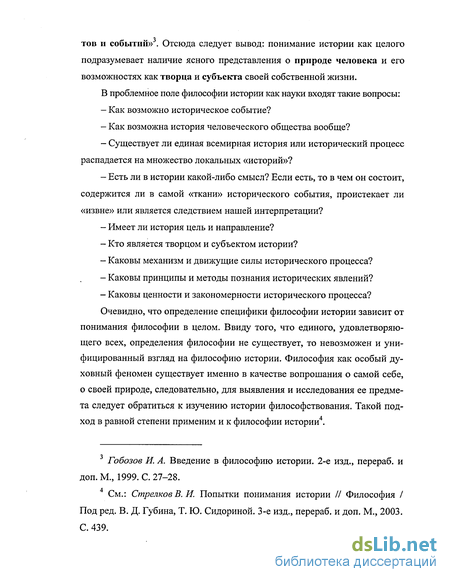 тов и событий»$^3$. Отсюда следует вывод: понимание истории как целого подразумевает наличие ясного представления о природе человека и его возможностях как творца и субъекта своей собственной жизни.

В проблемное поле философии истории как науки входят такие вопросы:

– Как возможно историческое событие?

– Как возможна история человеческого общества вообще?

– Существует ли единая всемирная история или исторический процесс распадается на множество локальных «историй»?

– Есть ли в истории какой-либо смысл? Если есть, то в чем он состоит, содержится ли в самой «ткани» исторического события, проистекает ли «извне» или является следствием нашей интерпретации?

– Имеет ли история цель и направление?

– Кто является творцом и субъектом истории?

– Каковы механизм и движущие силы исторического процесса?

– Каковы принципы и методы познания исторических явлений?

– Каковы ценности и закономерности исторического процесса?

Очевидно, что определение специфики философии истории зависит от понимания философии в целом. Ввиду того, что единого, удовлетворяющего всех, определения философии не существует, то невозможен и унифицированный взгляд на философию истории. Философия как особый духовный феномен существует именно в качестве вопрошания о самой себе, о своей природе, следовательно, для выявления и исследования ее предмета следует обратиться к изучению истории философствования. Такой подход в равной степени применим и к философии истории$^4$.

$^3$ Гобозов И. А. Введение в философию истории. 2-е изд., перераб. и доп. М., 1999. С. 27–28.

$^4$ См.: Стрелков В. И. Попытки понимания истории // Философия / Под ред. В. Д. Губина, Т. Ю. Сидориной. 3-е изд., перераб. и доп. М., 2003. С. 439.

dsLib.net
библиотека диссертаций